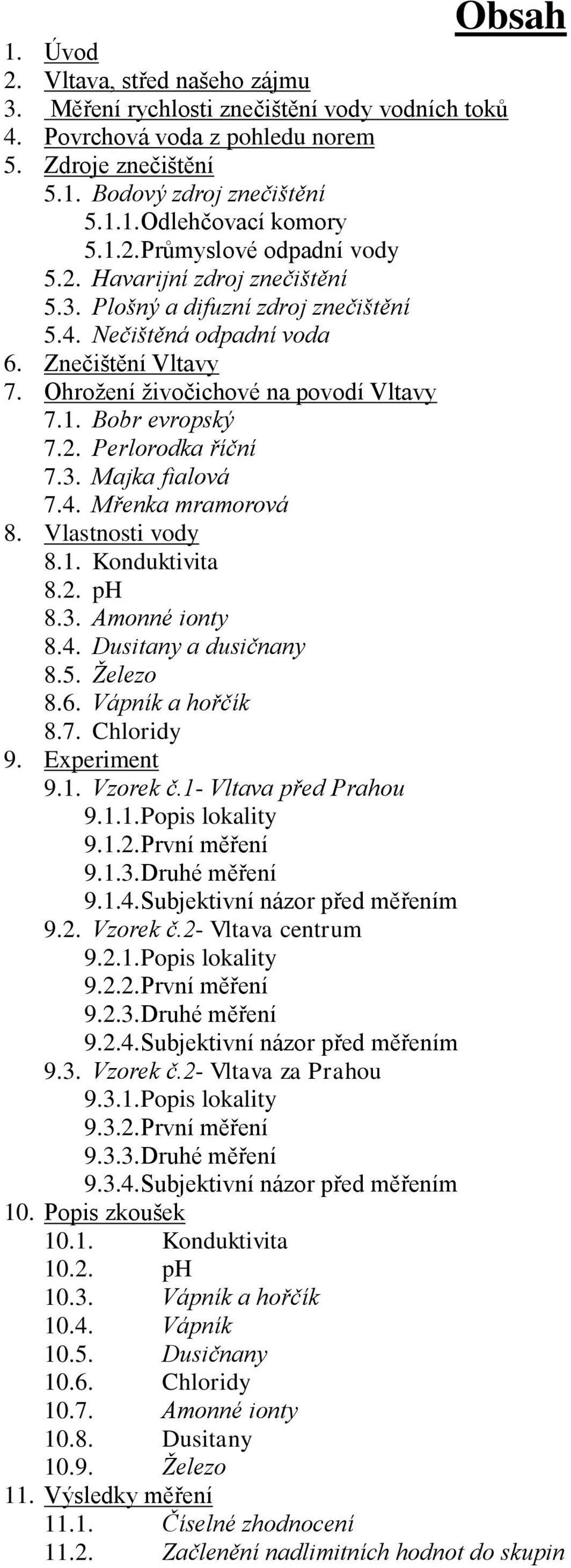 Obsah

1. Úvod
2. Vltava, střed našeho zájmu
3. Měření rychlosti znečištění vody vodních toků
4. Povrchová voda z pohledu norem
5. Zdroje znečištění
5.1. Bodový zdroj znečištění
5.1.1. Odlehčovací komory
5.1.2. Průmyslové odpadní vody
5.2. Havarijní zdroj znečištění
5.3. Plošný a difuzní zdroj znečištění
5.4. Nečištěná odpadní voda
6. Znečištění Vltavy
7. Ohrožení živočichové na povodí Vltavy
7.1. Bobr evropský
7.2. Perlorodka říční
7.3. Majka fialová
7.4. Mřenka mramorová
8. Vlastnosti vody
8.1. Konduktivita
8.2. pH
8.3. Amonné ionty
8.4. Dusitany a dusičnany
8.5. Železo
8.6. Vápník a hořčík
8.7. Chloridy
9. Experiment
9.1. Vzorek č.1- Vltava před Prahou
9.1.1. Popis lokality
9.1.2. První měření
9.1.3. Druhé měření
9.1.4. Subjektivní názor před měřením
9.2. Vzorek č.2- Vltava centrum
9.2.1. Popis lokality
9.2.2. První měření
9.2.3. Druhé měření
9.2.4. Subjektivní názor před měřením
9.3. Vzorek č.2- Vltava za Prahou
9.3.1. Popis lokality
9.3.2. První měření
9.3.3. Druhé měření
9.3.4. Subjektivní názor před měřením
10. Popis zkoušek
10.1. Konduktivita
10.2. pH
10.3. Vápník a hořčík
10.4. Vápník
10.5. Dusičnany
10.6. Chloridy
10.7. Amonné ionty
10.8. Dusitany
10.9. Železo
11. Výsledky měření
11.1. Číselné zhodnocení
11.2. Začlenění nadlimitních hodnot do skupin